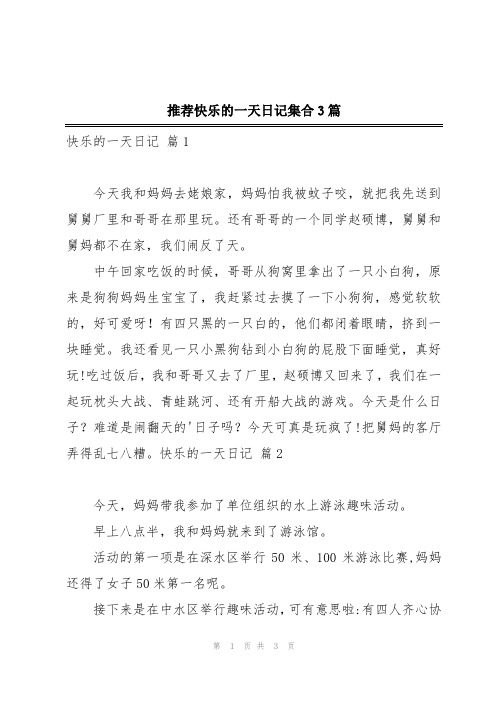 推荐快乐的一天日记集合3篇

快乐的一天日记 篇1

今天我和妈妈去姥娘家，妈妈怕我被蚊子咬，就把我先送到舅舅厂里和哥哥在那里玩。还有哥哥的一个同学赵硕博，舅舅和舅妈都不在家，我们闹反了天。

中午回家吃饭的时候，哥哥从狗窝里拿出了一只小白狗，原来是狗狗妈妈生宝宝了，我赶紧过去摸了一下小狗狗，感觉软软的，好可爱呀！有四只黑的一只白的，他们都闭着眼睛，挤到一块睡觉。我还看见一只小黑狗钻到小白狗的屁股下面睡觉，真好玩!吃过饭后，我和哥哥又去了厂里，赵硕博又回来了，我们在一起玩枕头大战、青蛙跳河、还有开船大战的游戏。今天是什么日子？难道是闹翻天的'日子吗？今天可真是玩疯了!把舅妈的客厅弄得乱七八糟。快乐的一天日记 篇2

今天，妈妈带我参加了单位组织的水上游泳趣味活动。

早上八点半，我和妈妈就来到了游泳馆。

活动的第一项是在深水区举行50米、100米游泳比赛,妈妈还得了女子50米第一名呢。

接下来是在中水区举行趣味活动,可有意思啦:有四人齐心协

第 1 页 共 3 页